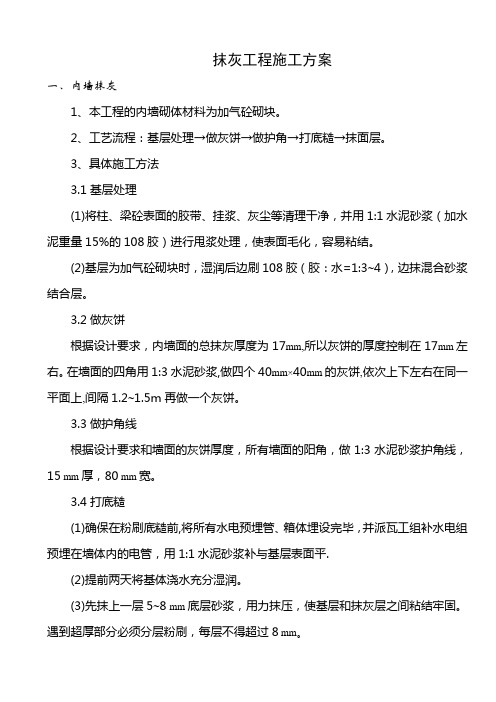 抹灰工程施工方案

一、内墙抹灰

1、本工程的内墙砌体材料为加气砼砌块。

2、工艺流程：基层处理→做灰饼→做护角→打底糙→抹面层。

3、具体施工方法

3.1 基层处理

(1)将柱、梁砼表面的胶带、挂浆、灰尘等清理干净，并用 1:1 水泥砂浆（加水泥重量 15%的 108 胶）进行甩浆处理，使表面毛化，容易粘结。

(2)基层为加气砼砌块时，湿润后边刷 108 胶（胶：水=1:3~4），边抹混合砂浆结合层。

3.2 做灰饼

根据设计要求，内墙面的总抹灰厚度为 17mm,所以灰饼的厚度控制在 17mm 左右。在墙面的四角用 1:3 水泥砂浆,做四个 40mm×40mm 的灰饼,依次上下左右在同一平面上,间隔 1.2~1.5m 再做一个灰饼。

3.3 做护角线

根据设计要求和墙面的灰饼厚度，所有墙面的阳角，做 1:3 水泥砂浆护角线，15 mm 厚，80 mm 宽。

3.4 打底糙

(1)确保在粉刷底糙前,将所有水电预埋管、箱体埋设完毕，并派瓦工组补水电组预埋在墙体内的电管，用 1:1 水泥砂浆补与基层表面平.

(2)提前两天将基体浇水充分湿润。

(3)先抹上一层 5~8 mm 底层砂浆，用力抹压，使基层和抹灰层之间粘结牢固。遇到超厚部分必须分层粉刷，每层不得超过 8 mm。